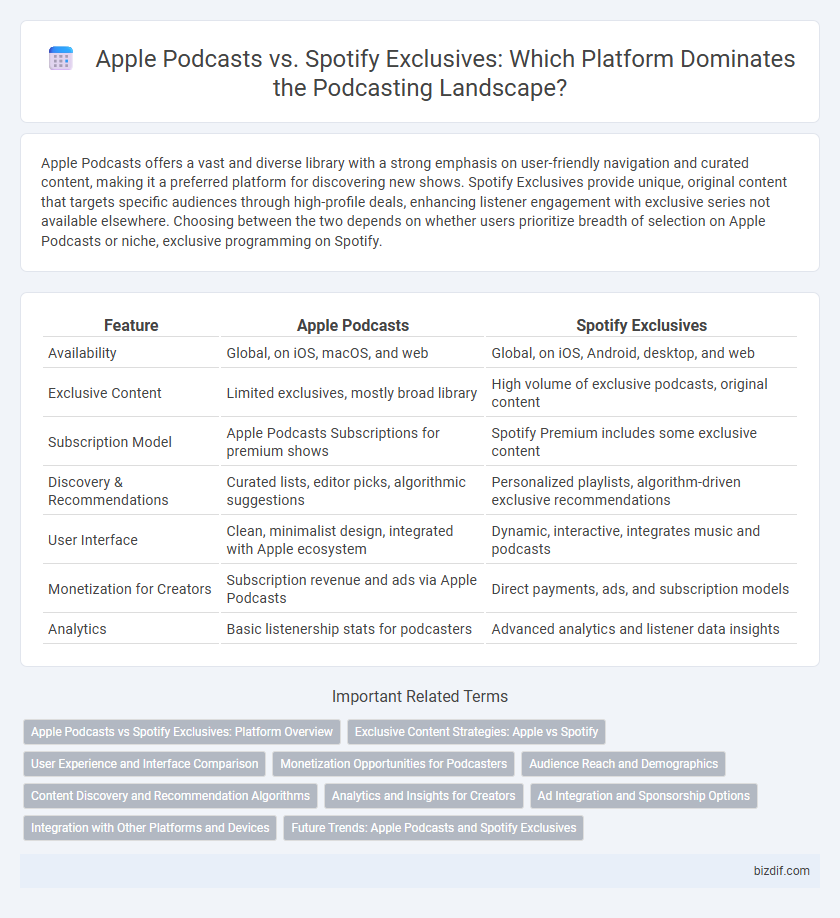 Apple Podcasts vs. Spotify Exclusives: Which Platform Dominates the Podcasting Landscape?

Apple Podcasts offers a vast and diverse library with a strong emphasis on user-friendly navigation and curated content, making it a preferred platform for discovering new shows. Spotify Exclusives provide unique, original content that targets specific audiences through high-profile deals, enhancing listener engagement with exclusive series not available elsewhere. Choosing between the two depends on whether users prioritize breadth of selection on Apple Podcasts or niche, exclusive programming on Spotify.

| Feature | Apple Podcasts | Spotify Exclusives |
|---|---|---|
| Availability | Global, on iOS, macOS, and web | Global, on iOS, Android, desktop, and web |
| Exclusive Content | Limited exclusives, mostly broad library | High volume of exclusive podcasts, original content |
| Subscription Model | Apple Podcasts Subscriptions for premium shows | Spotify Premium includes some exclusive content |
| Discovery & Recommendations | Curated lists, editor picks, algorithmic suggestions | Personalized playlists, algorithm-driven exclusive recommendations |
| User Interface | Clean, minimalist design, integrated with Apple ecosystem | Dynamic, interactive, integrates music and podcasts |
| Monetization for Creators | Subscription revenue and ads via Apple Podcasts | Direct payments, ads, and subscription models |
| Analytics | Basic listenership stats for podcasters | Advanced analytics and listener data insights |

Important Related Terms

Apple Podcasts vs Spotify Exclusives: Platform Overview
Exclusive Content Strategies: Apple vs Spotify
User Experience and Interface Comparison
Monetization Opportunities for Podcasters
Audience Reach and Demographics
Content Discovery and Recommendation Algorithms
Analytics and Insights for Creators
Ad Integration and Sponsorship Options
Integration with Other Platforms and Devices
Future Trends: Apple Podcasts and Spotify Exclusives

bizdif.com